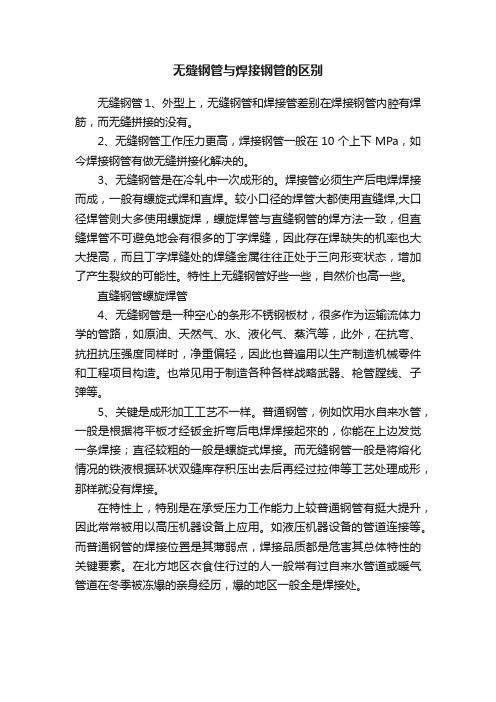 无缝钢管与焊接钢管的区别

无缝钢管 1、外型上，无缝钢管和焊接管差别在焊接钢管内腔有焊筋，而无缝拼接的没有。

2、无缝钢管工作压力更高，焊接钢管一般在 10 个上下 MPa，如今焊接钢管有做无缝拼接化解决的。

3、无缝钢管是在冷轧中一次成形的。焊接管必须生产后电焊焊接而成，一般有螺旋式焊和直焊。较小口径的焊管大都使用直缝焊,大口径焊管则大多使用螺旋焊，螺旋焊管与直缝钢管的焊方法一致，但直缝焊管不可避免地会有很多的丁字焊缝，因此存在焊缺失的机率也大大提高，而且丁字焊缝处的焊缝金属往往正处于三向形变状态，增加了产生裂纹的可能性。特性上无缝钢管好些一些，自然价也高一些。

直缝钢管螺旋焊管

4、无缝钢管是一种空心的条形不锈钢板材，很多作为运输流体力学的管路，如原油、天然气、水、液化气、蒸汽等，此外，在抗弯、抗扭抗压强度同样时，净重偏轻，因此也普遍用以生产制造机械零件和工程项目构造。也常见用于制造各种各样战略武器、枪管膛线、子弹等。

5、关键是成形加工工艺不一样。普通钢管，例如饮用水自来水管，一般是根据将平板才经钣金折弯后电焊焊接起來的，你能在上边发觉一条焊接；直径较粗的一般是螺旋式焊接。而无缝钢管一般是将熔化情况的铁液根据环状双缝库存积压出去后再经过拉伸等工艺处理成形，那样就没有焊接。

在特性上，特别是在承受压力工作能力上较普通钢管有挺大提升，因此常常被用以高压机器设备上应用。如液压机器设备的管道连接等。而普通钢管的焊接位置是其薄弱点，焊接品质都是危害其总体特性的关键要素。在北方地区衣食住行过的人一般常有过自来水管道或暖气管道在冬季被冻爆的亲身经历，爆的地区一般全是焊接处。